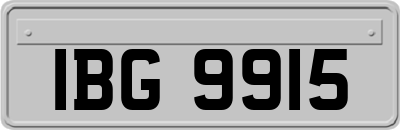 IBG 9915